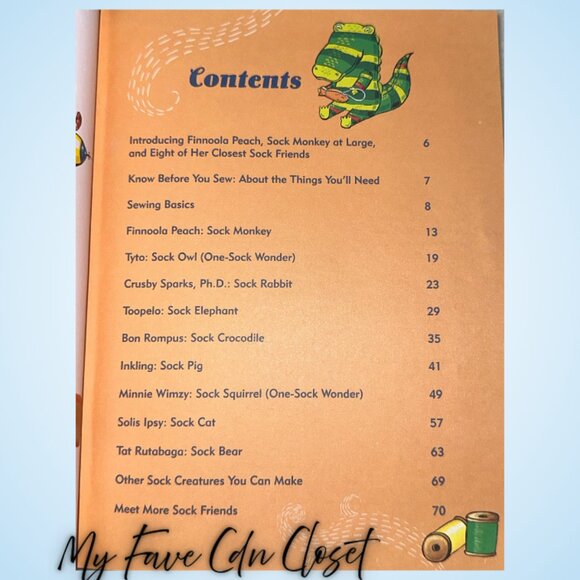 Contents

| | |
|---|---|
| Introducing Finnoola Peach, Sock Monkey at Large, and Eight of Her Closest Sock Friends | 6 |
| Know Before You Sew: About the Things You'll Need | 7 |
| Sewing Basics | 8 |
| Finnoola Peach: Sock Monkey | 13 |
| Tyto: Sock Owl (One-Sock Wonder) | 19 |
| Crusby Sparks, Ph.D.: Sock Rabbit | 23 |
| Toopelo: Sock Elephant | 29 |
| Bon Rompus: Sock Crocodile | 35 |
| Inkling: Sock Pig | 41 |
| Minnie Wimzy: Sock Squirrel (One-Sock Wonder) | 49 |
| Solis Ipsy: Sock Cat | 57 |
| Tat Rutabaga: Sock Bear | 63 |
| Other Sock Creatures You Can Make | 69 |
| Meet More Sock Friends | 70 |

My Fave Cdn Closet